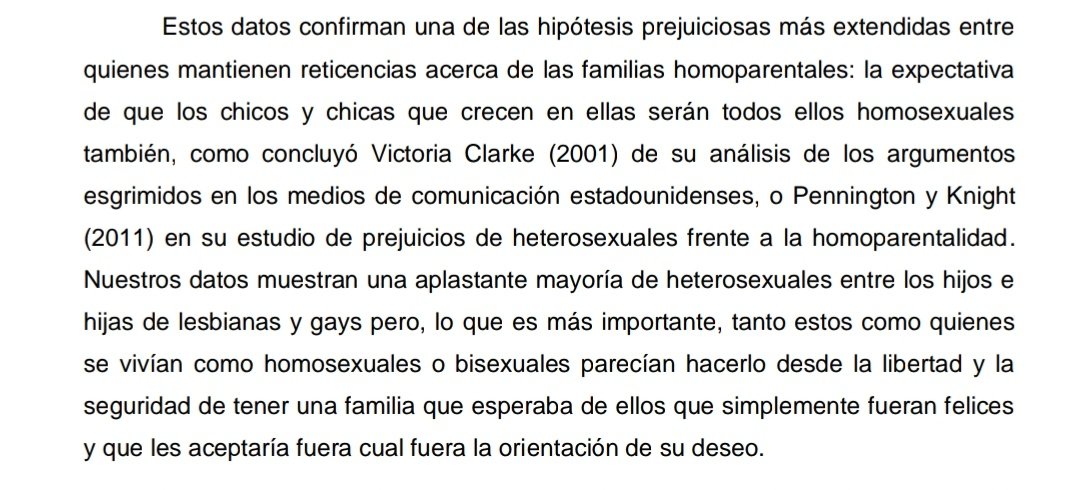 Estos datos confirman una de las hipótesis prejuiciosas más extendidas entre quienes mantienen reticencias acerca de las familias homoparentales: la expectativa de que los chicos y chicas que crecen en ellas serán todos ellos homosexuales también, como concluyó Victoria Clarke (2001) de su análisis de los argumentos esgrimidos en los medios de comunicación estadounidenses, o Pennington y Knight (2011) en su estudio de prejuicios de heterosexuales frente a la homoparentalidad. Nuestros datos muestran una aplastante mayoría de heterosexuales entre los hijos e hijas de lesbianas y gays pero, lo que es más importante, tanto estos como quienes se vivían como homosexuales o bisexuales parecían hacerlo desde la libertad y la seguridad de tener una familia que esperaba de ellos que simplemente fueran felices y que les aceptaría fuera cual fuera la orientación de su deseo.